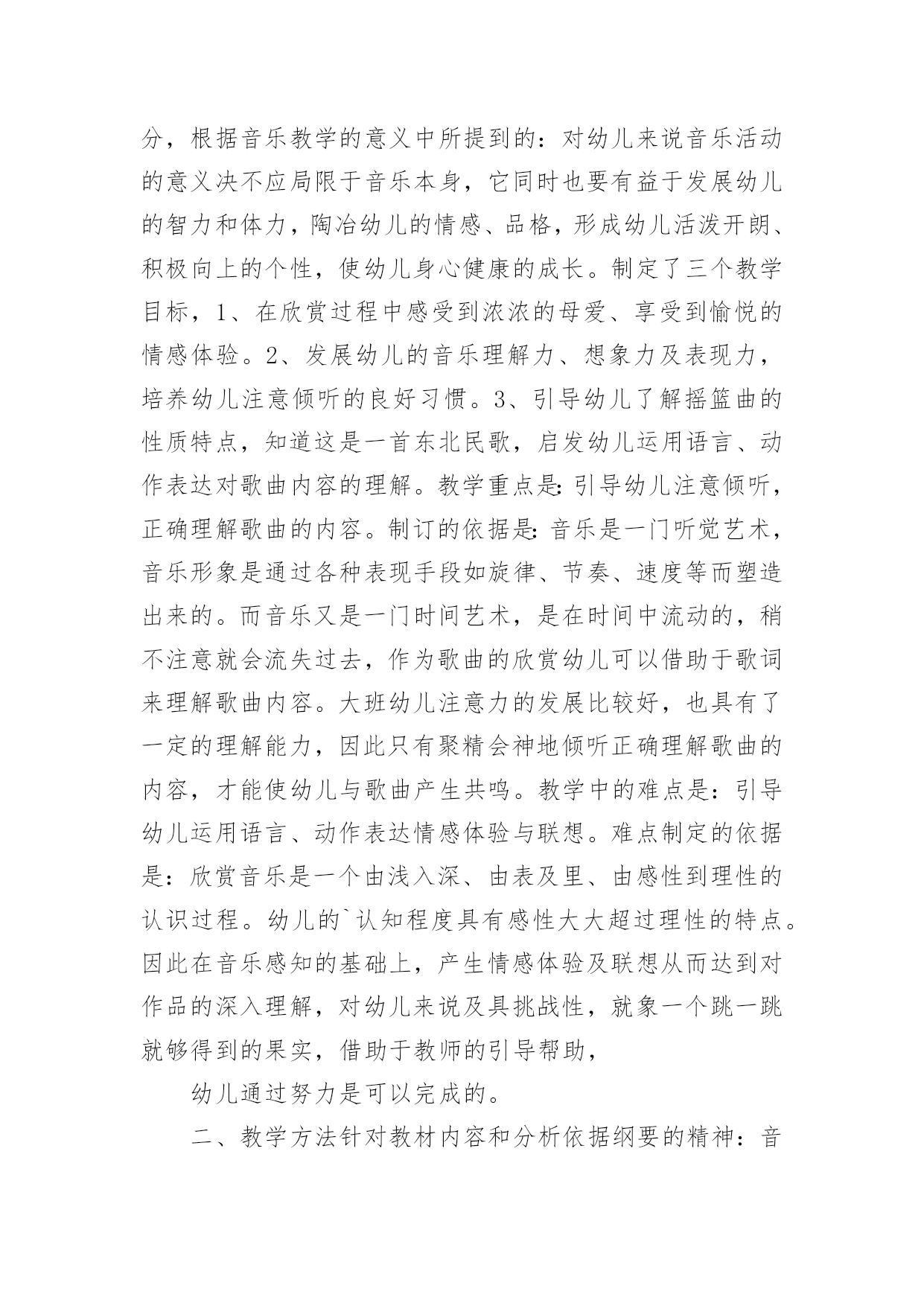 分，根据音乐教学的意义中所提到的：对幼儿来说音乐活动的意义决不应局限于音乐本身，它同时也要有益于发展幼儿的智力和体力，陶冶幼儿的情感、品格，形成幼儿活泼开朗、积极向上的个性，使幼儿身心健康的成长。制定了三个教学目标，1、在欣赏过程中感受到浓浓的母爱、享受到愉悦的情感体验。2、发展幼儿的音乐理解力、想象力及表现力，培养幼儿注意倾听的良好习惯。3、引导幼儿了解摇篮曲的性质特点，知道这是一首东北民歌，启发幼儿运用语言、动作表达对歌曲内容的理解。教学重点是：引导幼儿注意倾听，正确理解歌曲的内容。制订的依据是：音乐是一门听觉艺术，音乐形象是通过各种表现手段如旋律、节奏、速度等而塑造出来的。而音乐又是一门时间艺术，是在时间中流动的，稍不注意就会流失过去，作为歌曲的欣赏幼儿可以借助于歌词来理解歌曲内容。大班幼儿注意力的发展比较好，也具有了一定的理解能力，因此只有聚精会神地倾听正确理解歌曲的内容，才能使幼儿与歌曲产生共鸣。教学中的难点是：引导幼儿运用语言、动作表达情感体验与联想。难点制定的依据是：欣赏音乐是一个由浅入深、由表及里、由感性到理性的认识过程。幼儿的`认知程度具有感性大大超过理性的特点。因此在音乐感知的基础上，产生情感体验及联想从而达到对作品的深入理解，对幼儿来说及具挑战性，就象一个跳一跳就够得到的果实，借助于教师的引导帮助，

幼儿通过努力是可以完成的。

二、教学方法针对教材内容和分析依据纲要的精神：音